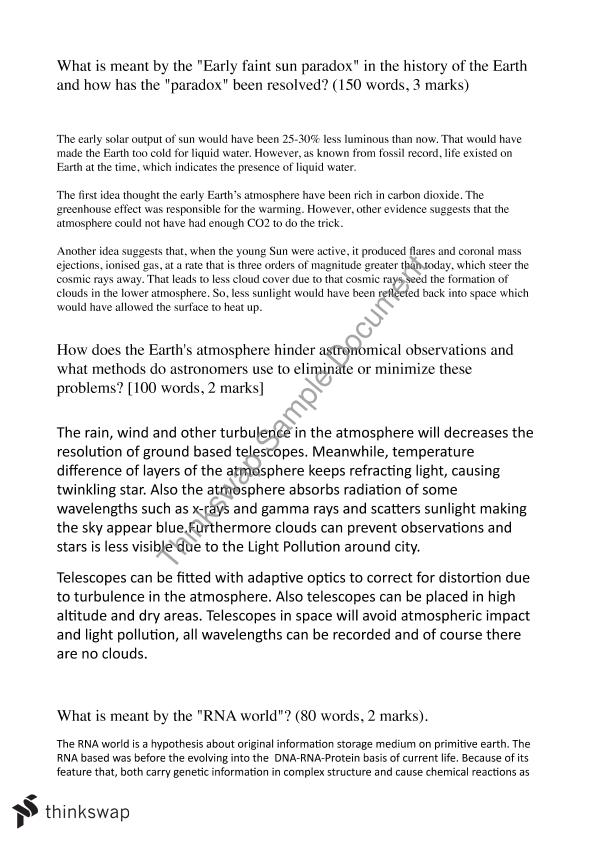 What is meant by the "Early faint sun paradox" in the history of the Earth and how has the "paradox" been resolved? (150 words, 3 marks)

The early solar output of sun would have been 25-30% less luminous than now. That would have made the Earth too cold for liquid water. However, as known from fossil record, life existed on Earth at the time, which indicates the presence of liquid water.

The first idea thought the early Earth's atmosphere have been rich in carbon dioxide. The greenhouse effect was responsible for the warming. However, other evidence suggests that the atmosphere could not have had enough CO2 to do the trick.

Another idea suggests that, when the young Sun were active, it produced flares and coronal mass ejections, ionised gas, at a rate that is three orders of magnitude greater than today, which steer the cosmic rays away. That leads to less cloud cover due to that cosmic rays seed the formation of clouds in the lower atmosphere. So, less sunlight would have been reflected back into space which would have allowed the surface to heat up.

How does the Earth's atmosphere hinder astronomical observations and what methods do astronomers use to eliminate or minimize these problems? [100 words, 2 marks]

The rain, wind and other turbulence in the atmosphere will decreases the resolution of ground based telescopes. Meanwhile, temperature difference of layers of the atmosphere keeps refracting light, causing twinkling star. Also the atmosphere absorbs radiation of some wavelengths such as x-rays and gamma rays and scatters sunlight making the sky appear blue.Furthermore clouds can prevent observations and stars is less visible due to the Light Pollution around city.

Telescopes can be fitted with adaptive optics to correct for distortion due to turbulence in the atmosphere. Also telescopes can be placed in high altitude and dry areas. Telescopes in space will avoid atmospheric impact and light pollution, all wavelengths can be recorded and of course there are no clouds.

What is meant by the "RNA world"? (80 words, 2 marks).

The RNA world is a hypothesis about original information storage medium on primitive earth. The RNA based was before the evolving into the DNA-RNA-Protein basis of current life. Because of its feature that, both carry genetic information in complex structure and cause chemical reactions as

Thinkswap Sample Document

thinkswap